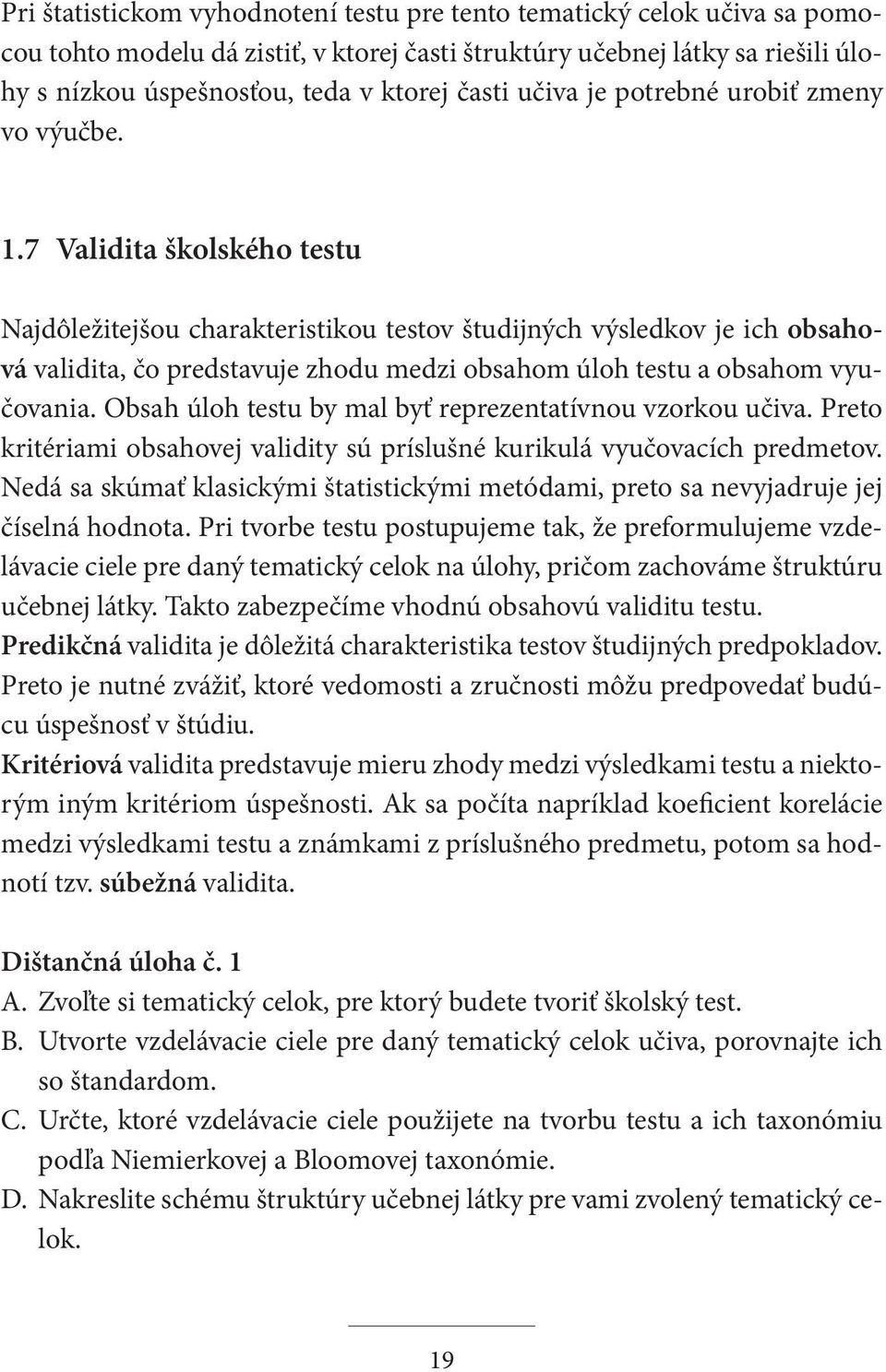 Pri štatistickom vyhodnotení testu pre tento tematický celok učiva sa pomocou tohto modelu dá zistiť, v ktorej časti štruktúry učebnej látky sa riešili úlohy s nízkou úspešnosťou, teda v ktorej časti učiva je potrebné urobiť zmeny vo výučbe.

1.7 Validita školského testu

Najdôležitejšou charakteristikou testov študijných výsledkov je ich obsahová validita, čo predstavuje zhodu medzi obsahom úloh testu a obsahom vyučovania. Obsah úloh testu by mal byť reprezentatívnou vzorkou učiva. Preto kritériami obsahovej validity sú príslušné kurikulá vyučovacích predmetov. Nedá sa skúmať klasickými štatistickými metódami, preto sa nevyjadruje jej číselná hodnota. Pri tvorbe testu postupujeme tak, že preformulujeme vzdelávacie ciele pre daný tematický celok na úlohy, pričom zachováme štruktúru učebnej látky. Takto zabezpečíme vhodnú obsahovú validitu testu.
Predikčná validita je dôležitá charakteristika testov študijných predpokladov. Preto je nutné zvážiť, ktoré vedomosti a zručnosti môžu predpovedať budúcu úspešnosť v štúdiu.
Kritériová validita predstavuje mieru zhody medzi výsledkami testu a niektorým iným kritériom úspešnosti. Ak sa počíta napríklad koeficient korelácie medzi výsledkami testu a známkami z príslušného predmetu, potom sa hodnotí tzv. súbežná validita.

Dištančná úloha č. 1
A. Zvoľte si tematický celok, pre ktorý budete tvoriť školský test.
B. Utvorte vzdelávacie ciele pre daný tematický celok učiva, porovnajte ich so štandardom.
C. Určte, ktoré vzdelávacie ciele použijete na tvorbu testu a ich taxonómiu podľa Niemierkovej a Bloomovej taxonómie.
D. Nakreslite schému štruktúry učebnej látky pre vami zvolený tematický celok.

19